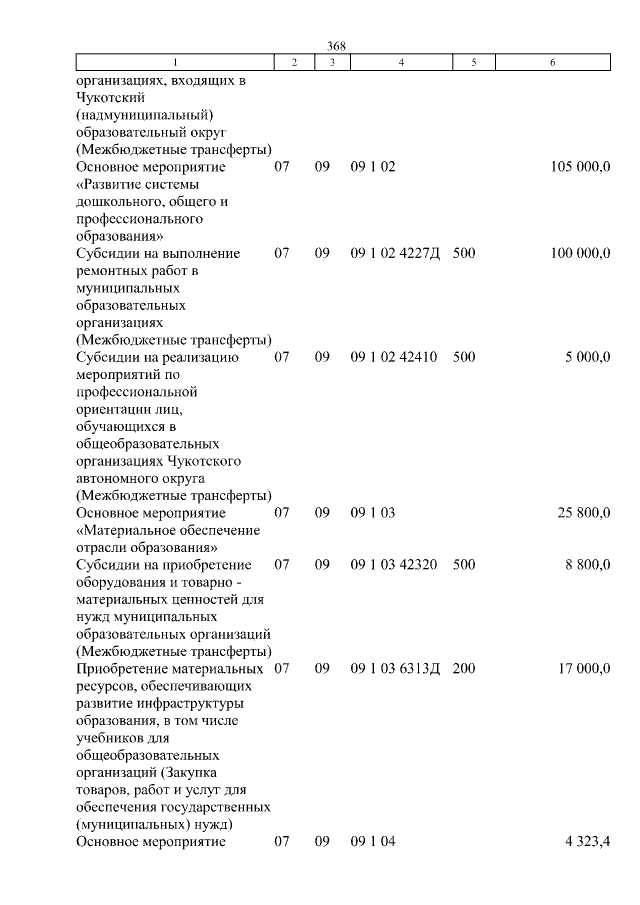 368

| 1 | 2 | 3 | 4 | 5 | 6 |
|---|---|---|---|---|---|
| организациях, входящих в Чукотский (надмуниципальный) образовательный округ (Межбюджетные трансферты) | | | | | |
| Основное мероприятие «Развитие системы дошкольного, общего и профессионального образования» | 07 | 09 | 09 1 02 | | 105 000,0 |
| Субсидии на выполнение ремонтных работ в муниципальных образовательных организациях (Межбюджетные трансферты) | 07 | 09 | 09 1 02 4227Д | 500 | 100 000,0 |
| Субсидии на реализацию мероприятий по профессиональной ориентации лиц, обучающихся в общеобразовательных организациях Чукотского автономного округа (Межбюджетные трансферты) | 07 | 09 | 09 1 02 42410 | 500 | 5 000,0 |
| Основное мероприятие «Материальное обеспечение отрасли образования» | 07 | 09 | 09 1 03 | | 25 800,0 |
| Субсидии на приобретение оборудования и товарно - материальных ценностей для нужд муниципальных образовательных организаций (Межбюджетные трансферты) | 07 | 09 | 09 1 03 42320 | 500 | 8 800,0 |
| Приобретение материальных ресурсов, обеспечивающих развитие инфраструктуры образования, в том числе учебников для общеобразовательных организаций (Закупка товаров, работ и услуг для обеспечения государственных (муниципальных) нужд) | 07 | 09 | 09 1 03 6313Д | 200 | 17 000,0 |
| Основное мероприятие | 07 | 09 | 09 1 04 | | 4 323,4 |